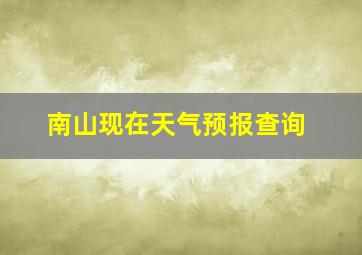 南山现在天气预报查询